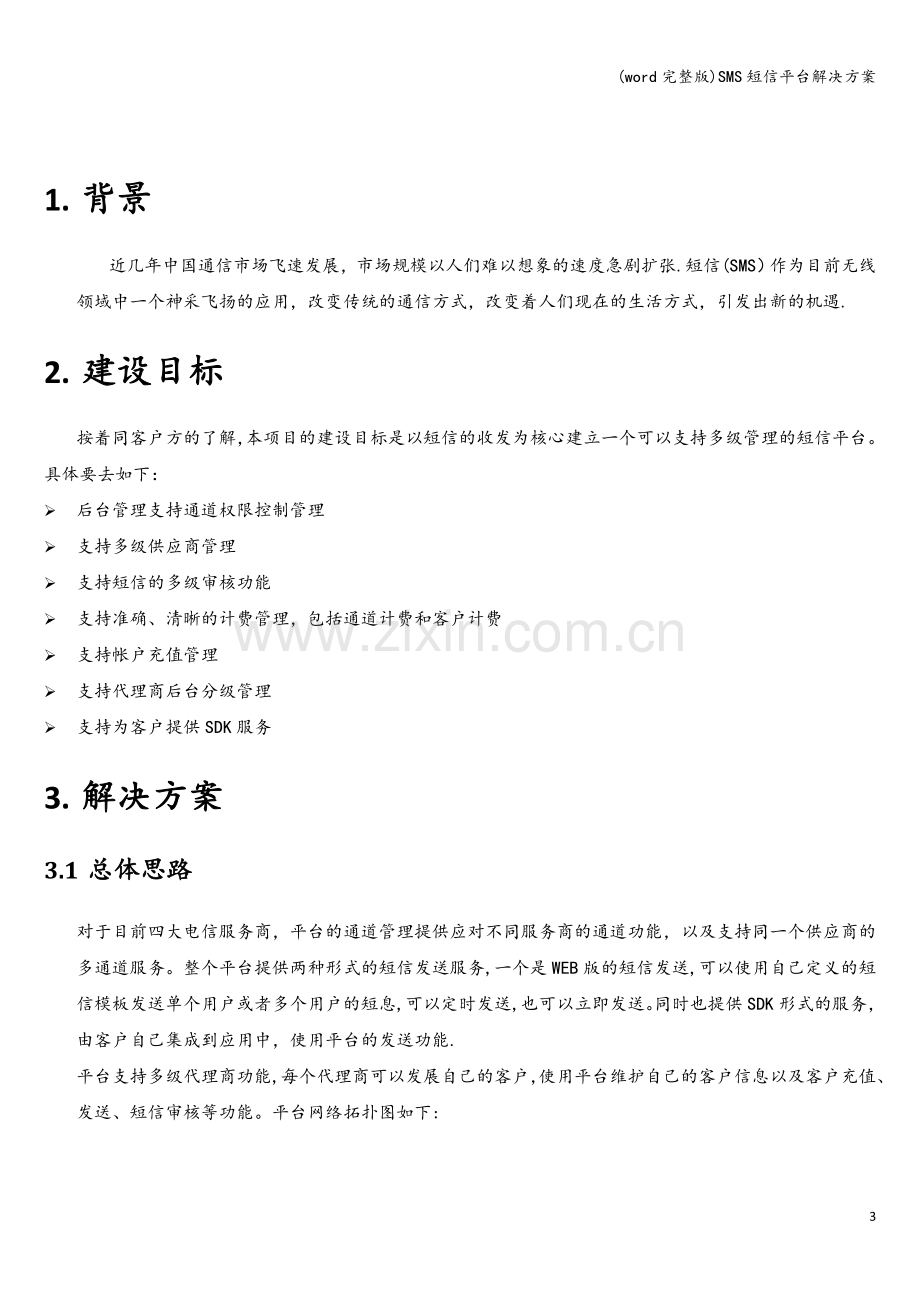 (word完整版)SMS短信平台解决方案

1. 背景

近几年中国通信市场飞速发展，市场规模以人们难以想象的速度急剧扩张.短信(SMS)作为目前无线领域中一个神采飞扬的应用，改变传统的通信方式，改变着人们现在的生活方式，引发出新的机遇.

2. 建设目标

按着同客户方的了解,本项目的建设目标是以短信的收发为核心建立一个可以支持多级管理的短信平台。具体要去如下:

➢ 后台管理支持通道权限控制管理
➢ 支持多级供应商管理
➢ 支持短信的多级审核功能
➢ 支持准确、清晰的计费管理，包括通道计费和客户计费
➢ 支持帐户充值管理
➢ 支持代理商后台分级管理
➢ 支持为客户提供SDK服务

3. 解决方案

3.1 总体思路

对于目前四大电信服务商，平台的通道管理提供应对不同服务商的通道功能，以及支持同一个供应商的多通道服务。整个平台提供两种形式的短信发送服务,一个是WEB版的短信发送,可以使用自己定义的短信模板发送单个用户或者多个用户的短息,可以定时发送,也可以立即发送。同时也提供SDK形式的服务，由客户自己集成到应用中，使用平台的发送功能.

平台支持多级代理商功能,每个代理商可以发展自己的客户,使用平台维护自己的客户信息以及客户充值、发送、短信审核等功能。平台网络拓扑图如下:

3

www.zixin.com.cn